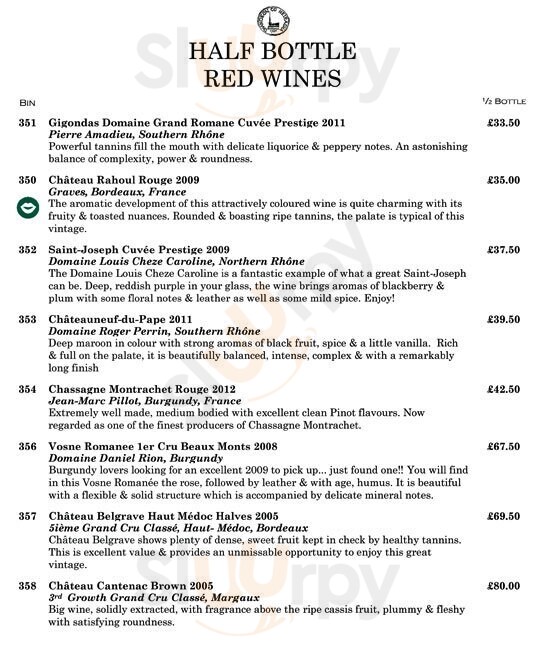 HALF BOTTLE
RED WINES

BIN

½ BOTTLE

351 Gigondas Domaine Grand Romane Cuvée Prestige 2011 £33.50
Pierre Amadieu, Southern Rhône
Powerful tannins fill the mouth with delicate liquorice & peppery notes. An astonishing balance of complexity, power & roundness.

350 Château Rahoul Rouge 2009 £35.00
Graves, Bordeaux, France
The aromatic development of this attractively coloured wine is quite charming with its fruity & toasted nuances. Rounded & boasting ripe tannins, the palate is typical of this vintage.

352 Saint-Joseph Cuvée Prestige 2009 £37.50
Domaine Louis Cheze Caroline, Northern Rhône
The Domaine Louis Cheze Caroline is a fantastic example of what a great Saint-Joseph can be. Deep, reddish purple in your glass, the wine brings aromas of blackberry & plum with some floral notes & leather as well as some mild spice. Enjoy!

353 Châteauneuf-du-Pape 2011 £39.50
Domaine Roger Perrin, Southern Rhône
Deep maroon in colour with strong aromas of black fruit, spice & a little vanilla. Rich & full on the palate, it is beautifully balanced, intense, complex & with a remarkably long finish

354 Chassagne Montrachet Rouge 2012 £42.50
Jean-Marc Pillot, Burgundy, France
Extremely well made, medium bodied with excellent clean Pinot flavours. Now regarded as one of the finest producers of Chassagne Montrachet.

356 Vosne Romanee 1er Cru Beaux Monts 2008 £67.50
Domaine Daniel Rion, Burgundy
Burgundy lovers looking for an excellent 2009 to pick up... just found one!! You will find in this Vosne Romanée the rose, followed by leather & with age, humus. It is beautiful with a flexible & solid structure which is accompanied by delicate mineral notes.

357 Château Belgrave Haut Médoc Halves 2005 £69.50
5ième Grand Cru Classé, Haut- Médoc, Bordeaux
Château Belgrave shows plenty of dense, sweet fruit kept in check by healthy tannins. This is excellent value & provides an unmissable opportunity to enjoy this great vintage.

358 Château Cantenac Brown 2005 £80.00
3rd Growth Grand Cru Classé, Margaux
Big wine, solidly extracted, with fragrance above the ripe cassis fruit, plummy & fleshy with satisfying roundness.